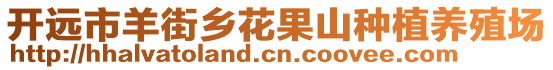 开远市羊街乡花果山种植养殖场
http://hhalvatoland.cn.coovee.com